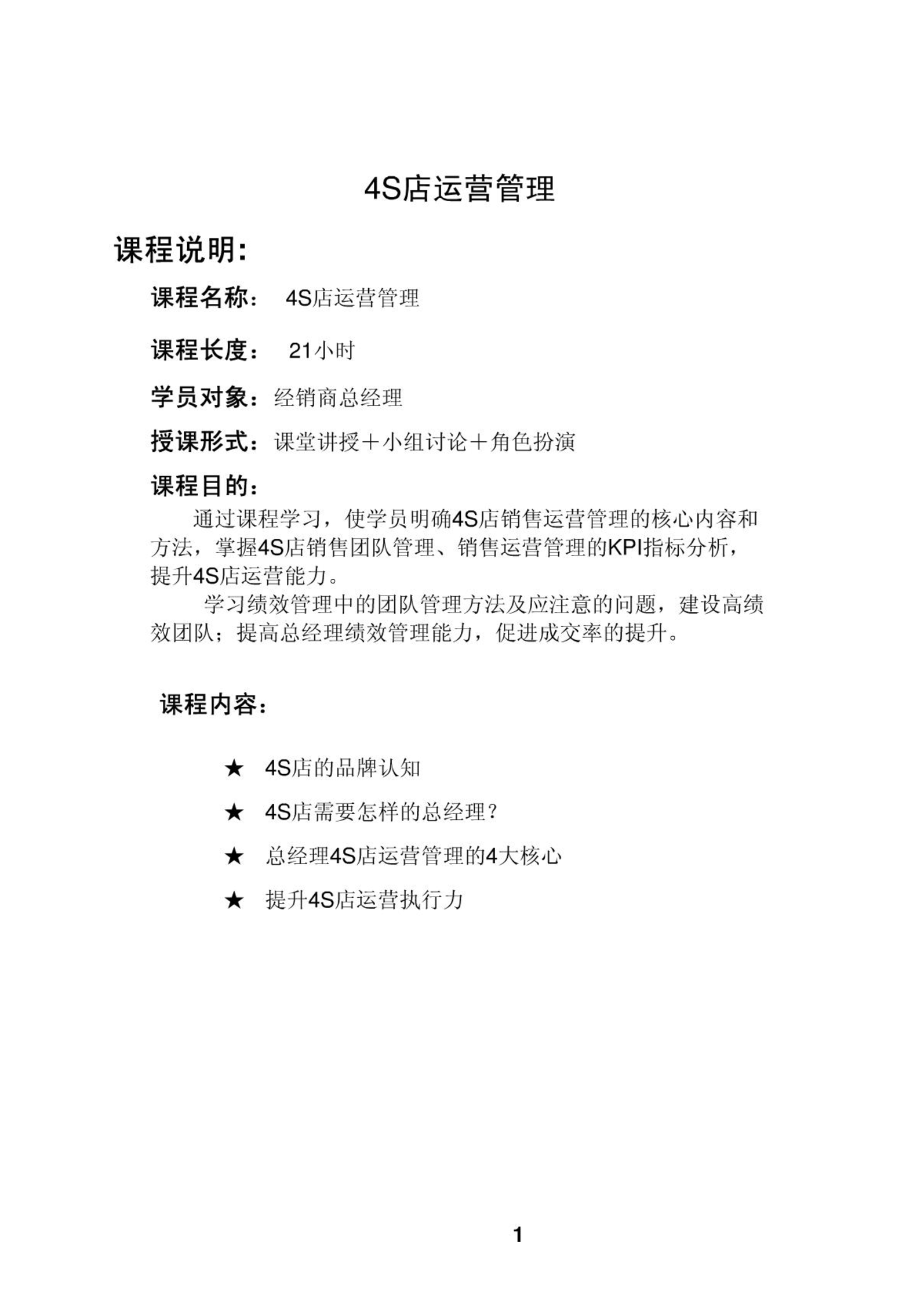 4S店运营管理

课程说明:

课程名称: 4S店运营管理

课程长度: 21小时

学员对象:经销商总经理

授课形式:课堂讲授+小组讨论+角色扮演

课程目的:

通过课程学习，使学员明确4S店销售运营管理的核心内容和方法，掌握4S店销售团队管理、销售运营管理的KPI指标分析，提升4S店运营能力。

学习绩效管理中的团队管理方法及应注意的问题，建设高绩效团队；提高总经理绩效管理能力，促进成交率的提升。

课程内容:

★ 4S店的品牌认知

★ 4S店需要怎样的总经理?

★ 总经理4S店运营管理的4大核心

★ 提升4S店运营执行力

1